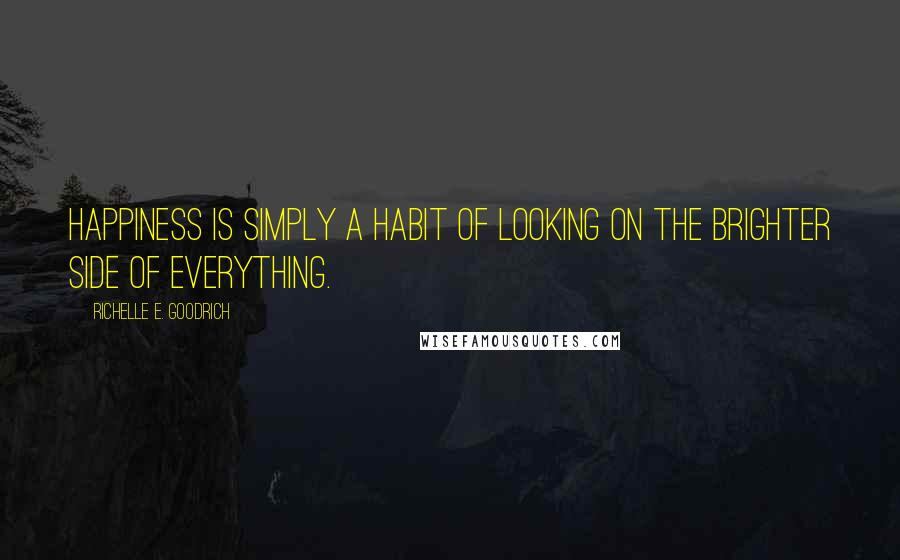 HAPPINESS IS SIMPLY A HABIT OF LOOKING ON THE BRIGHTER SIDE OF EVERYTHING.

RICHELLE E. GOODRICH

WISEFAMOUSQUOTES.COM